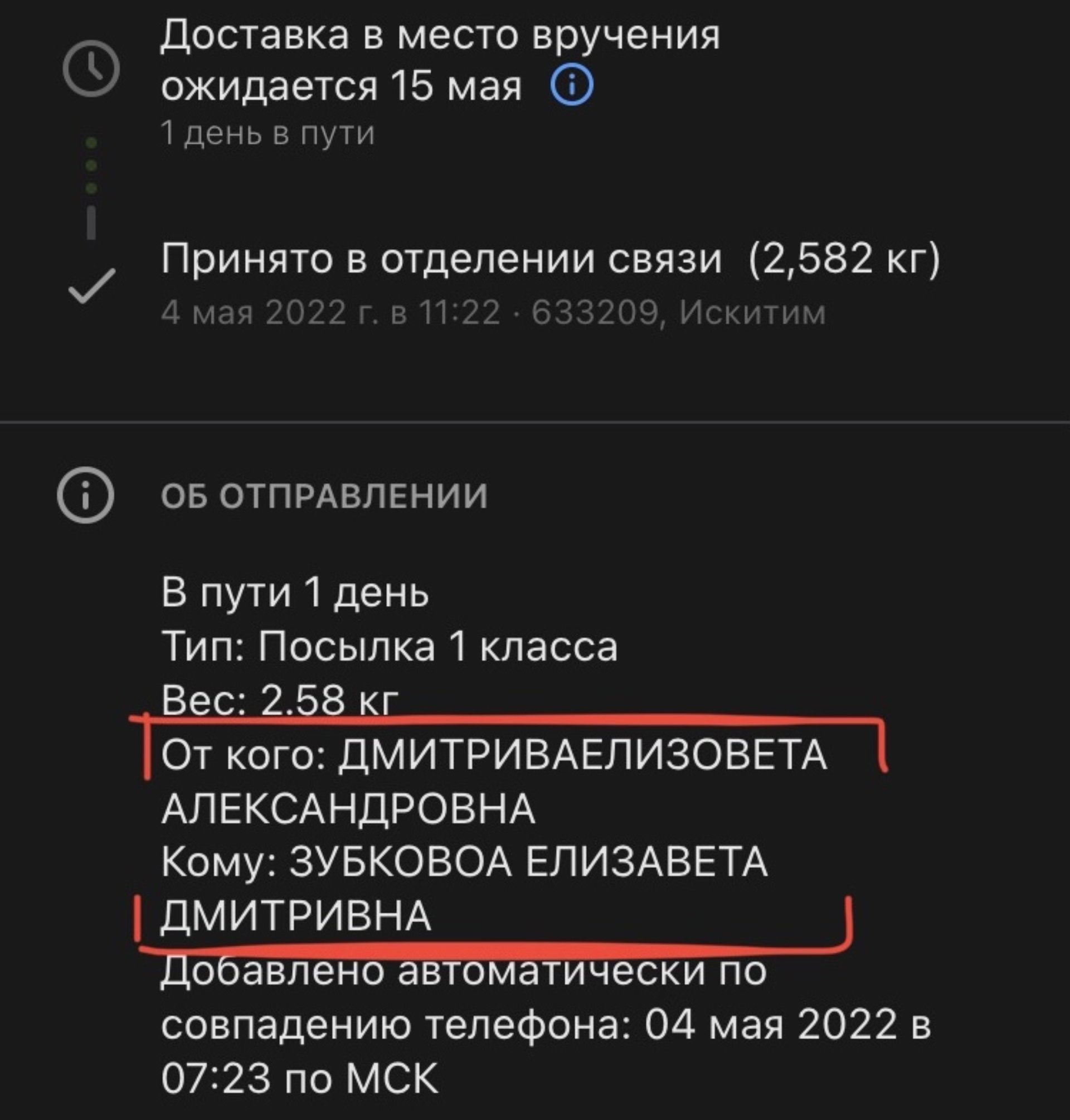 Доставка в место вручения ожидается 15 мая
1 день в пути

Принято в отделении связи (2,582 кг)
4 мая 2022 г. в 11:22 · 633209, Искитим

ОБ ОТПРАВЛЕНИИ

В пути 1 день
Тип: Посылка 1 класса
Вес: 2.58 кг
От кого: ДМИТРИВАЕЛИЗОВЕТА АЛЕКСАНДРОВНА
Кому: ЗУБКОВОА ЕЛИЗАВЕТА ДМИТРИВНА
Добавлено автоматически по совпадению телефона: 04 мая 2022 в 07:23 по МСК